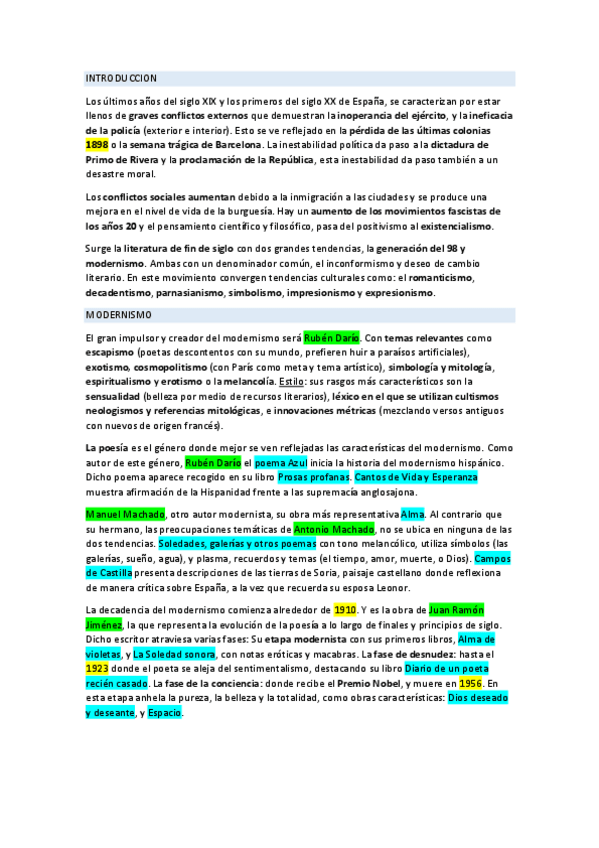 INTRODUCCION

Los últimos años del siglo XIX y los primeros del siglo XX de España, se caracterizan por estar llenos de graves conflictos externos que demuestran la inoperancia del ejército, y la ineficacia de la policía (exterior e interior). Esto se ve reflejado en la pérdida de las últimas colonias 1898 o la semana trágica de Barcelona. La inestabilidad política da paso a la dictadura de Primo de Rivera y la proclamación de la República, esta inestabilidad da paso también a un desastre moral.

Los conflictos sociales aumentan debido a la inmigración a las ciudades y se produce una mejora en el nivel de vida de la burguesía. Hay un aumento de los movimientos fascistas de los años 20 y el pensamiento científico y filosófico, pasa del positivismo al existencialismo.

Surge la literatura de fin de siglo con dos grandes tendencias, la generación del 98 y modernismo. Ambas con un denominador común, el inconformismo y deseo de cambio literario. En este movimiento convergen tendencias culturales como: el romanticismo, decadentismo, parnasianismo, simbolismo, impresionismo y expresionismo.

MODERNISMO

El gran impulsor y creador del modernismo será Rubén Darío. Con temas relevantes como escapismo (poetas descontentos con su mundo, prefieren huir a paraísos artificiales), exotismo, cosmopolitismo (con París como meta y tema artístico), simbología y mitología, espiritualismo y erotismo o la melancolía. Estilo: sus rasgos más característicos son la sensualidad (belleza por medio de recursos literarios), léxico en el que se utilizan cultismos neologismos y referencias mitológicas, e innovaciones métricas (mezclando versos antiguos con nuevos de origen francés).

La poesía es el género donde mejor se ven reflejadas las características del modernismo. Como autor de este género, Rubén Darío el poema Azul inicia la historia del modernismo hispánico. Dicho poema aparece recogido en su libro Prosas profanas. Cantos de Vida y Esperanza muestra afirmación de la Hispanidad frente a las supremacía anglosajona.

Manuel Machado, otro autor modernista, su obra más representativa Alma. Al contrario que su hermano, las preocupaciones temáticas de Antonio Machado, no se ubica en ninguna de las dos tendencias. Soledades, galerías y otros poemas con tono melancólico, utiliza símbolos (las galerías, sueño, agua), y plasma, recuerdos y temas (el tiempo, amor, muerte, o Dios). Campos de Castilla presenta descripciones de las tierras de Soria, paisaje castellano donde reflexiona de manera crítica sobre España, a la vez que recuerda su esposa Leonor.

La decadencia del modernismo comienza alrededor de 1910. Y es la obra de Juan Ramón Jiménez, la que representa la evolución de la poesía a lo largo de finales y principios de siglo. Dicho escritor atraviesa varias fases: Su etapa modernista con sus primeros libros, Alma de violetas, y La Soledad sonora, con notas eróticas y macabras. La fase de desnudez: hasta el 1923 donde el poeta se aleja del sentimentalismo, destacando su libro Diario de un poeta recién casado. La fase de la conciencia: donde recibe el Premio Nobel, y muere en 1956. En esta etapa anhela la pureza, la belleza y la totalidad, como obras características: Dios deseado y deseante, y Espacio.